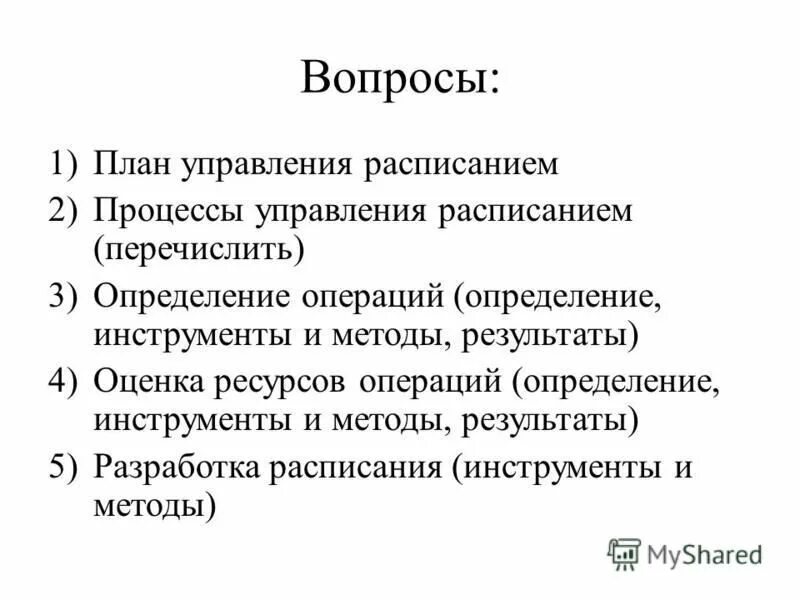 Вопросы:

1) План управления расписанием
2) Процессы управления расписанием (перечислить)
3) Определение операций (определение, инструменты и методы, результаты)
4) Оценка ресурсов операций (определение, инструменты и методы, результаты)
5) Разработка расписания (инструменты и методы)

MyShared